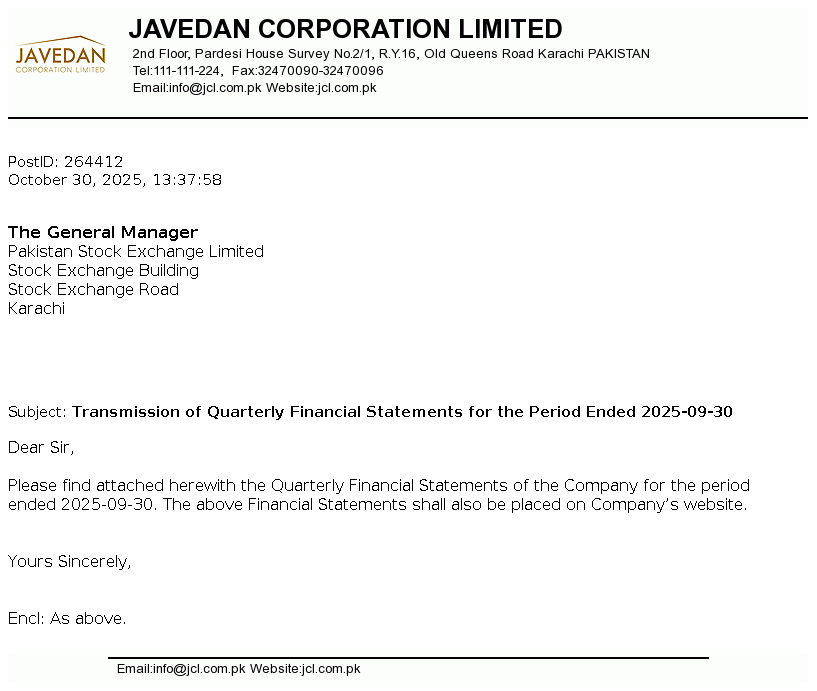 JAVEDAN
CORPORATION LIMITED

JAVEDAN CORPORATION LIMITED
2nd Floor, Pardesi House Survey No.2/1, R.Y.16, Old Queens Road Karachi PAKISTAN
Tel:111-111-224, Fax:32470090-32470096
Email:info@jcl.com.pk Website:jcl.com.pk

PostID: 264412
October 30, 2025, 13:37:58

The General Manager
Pakistan Stock Exchange Limited
Stock Exchange Building
Stock Exchange Road
Karachi

Subject: Transmission of Quarterly Financial Statements for the Period Ended 2025-09-30

Dear Sir,

Please find attached herewith the Quarterly Financial Statements of the Company for the period ended 2025-09-30. The above Financial Statements shall also be placed on Company's website.

Yours Sincerely,

Encl: As above.

Email:info@jcl.com.pk Website:jcl.com.pk